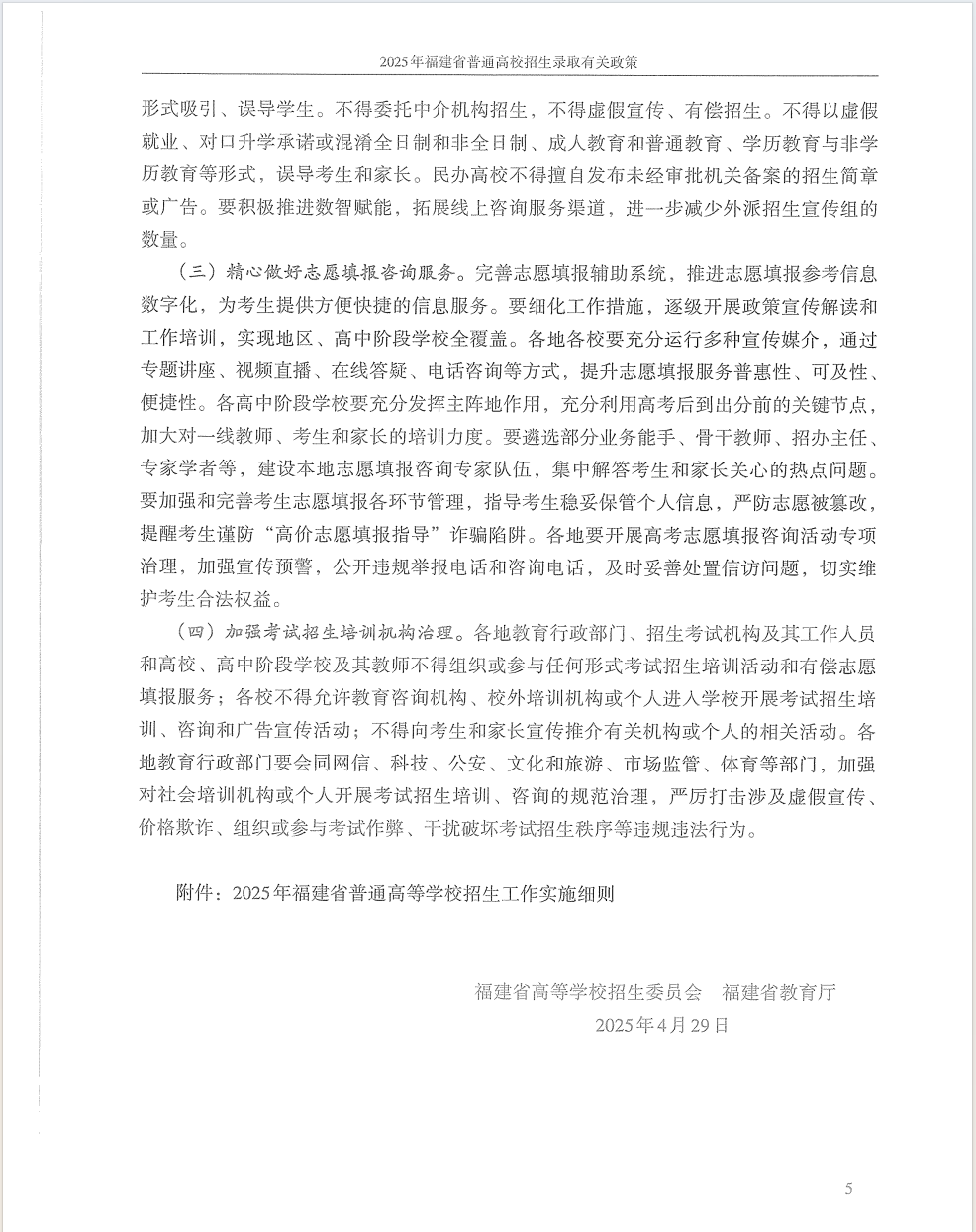 2025年福建省普通高校招生录取有关政策

形式吸引、误导学生。不得委托中介机构招生，不得虚假宣传、有偿招生。不得以虚假就业、对口升学承诺或混淆全日制和非全日制、成人教育和普通教育、学历教育与非学历教育等形式，误导考生和家长。民办高校不得擅自发布未经审批机关备案的招生简章或广告。要积极推进数智赋能，拓展线上咨询服务渠道，进一步减少外派招生宣传组的数量。

（三）精心做好志愿填报咨询服务。完善志愿填报辅助系统，推进志愿填报参考信息数字化，为考生提供方便快捷的信息服务。要细化工作措施，逐级开展政策宣传解读和工作培训，实现地区、高中阶段学校全覆盖。各地各校要充分运行多种宣传媒介，通过专题讲座、视频直播、在线答疑、电话咨询等方式，提升志愿填报服务普惠性、可及性、便捷性。各高中阶段学校要充分发挥主阵地作用，充分利用高考后到出分前的关键节点，加大对一线教师、考生和家长的培训力度。要遴选部分业务能手、骨干教师、招办主任、专家学者等，建设本地志愿填报咨询专家队伍，集中解答考生和家长关心的热点问题。要加强和完善考生志愿填报各环节管理，指导考生稳妥保管个人信息，严防志愿被篡改，提醒考生谨防“高价志愿填报指导”诈骗陷阱。各地要开展高考志愿填报咨询活动专项治理，加强宣传预警，公开违规举报电话和咨询电话，及时妥善处置信访问题，切实维护考生合法权益。

（四）加强考试招生培训机构治理。各地教育行政部门、招生考试机构及其工作人员和高校、高中阶段学校及其教师不得组织或参与任何形式考试招生培训活动和有偿志愿填报服务；各校不得允许教育咨询机构、校外培训机构或个人进入学校开展考试招生培训、咨询和广告宣传活动；不得向考生和家长宣传推介有关机构或个人的相关活动。各地教育行政部门要会同网信、科技、公安、文化和旅游、市场监管、体育等部门，加强对社会培训机构或个人开展考试招生培训、咨询的规范治理，严厉打击涉及虚假宣传、价格欺诈、组织或参与考试作弊、干扰破坏考试招生秩序等违规违法行为。

附件：2025年福建省普通高等学校招生工作实施细则

福建省高等学校招生委员会　福建省教育厅
2025年4月29日

5